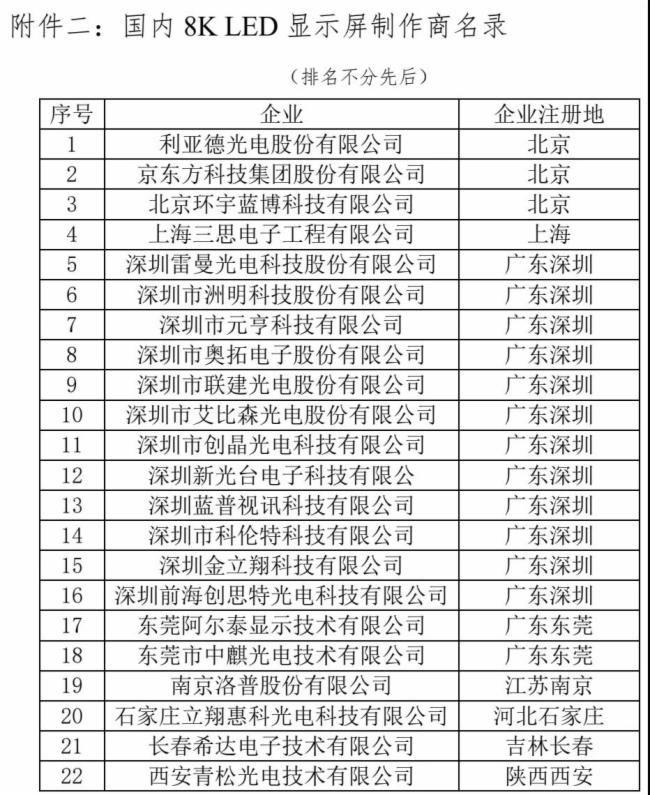 附件二：国内 8K LED 显示屏制作商名录

（排名不分先后）

| 序号 | 企业 | 企业注册地 |
|---|---|---|
| 1 | 利亚德光电股份有限公司 | 北京 |
| 2 | 京东方科技集团股份有限公司 | 北京 |
| 3 | 北京环宇蓝博科技有限公司 | 北京 |
| 4 | 上海三思电子工程有限公司 | 上海 |
| 5 | 深圳雷曼光电科技股份有限公司 | 广东深圳 |
| 6 | 深圳市洲明科技股份有限公司 | 广东深圳 |
| 7 | 深圳市元亨科技有限公司 | 广东深圳 |
| 8 | 深圳市奥拓电子股份有限公司 | 广东深圳 |
| 9 | 深圳市联建光电股份有限公司 | 广东深圳 |
| 10 | 深圳市艾比森光电股份有限公司 | 广东深圳 |
| 11 | 深圳市创晶光电科技有限公司 | 广东深圳 |
| 12 | 深圳新光台电子科技有限公 | 广东深圳 |
| 13 | 深圳蓝普视讯科技有限公司 | 广东深圳 |
| 14 | 深圳市科伦特科技有限公司 | 广东深圳 |
| 15 | 深圳金立翔科技有限公司 | 广东深圳 |
| 16 | 深圳前海创思特光电科技有限公司 | 广东深圳 |
| 17 | 东莞阿尔泰显示技术有限公司 | 广东东莞 |
| 18 | 东莞市中麒光电技术有限公司 | 广东东莞 |
| 19 | 南京洛普股份有限公司 | 江苏南京 |
| 20 | 石家庄立翔惠科光电科技有限公司 | 河北石家庄 |
| 21 | 长春希达电子技术有限公司 | 吉林长春 |
| 22 | 西安青松光电技术有限公司 | 陕西西安 |